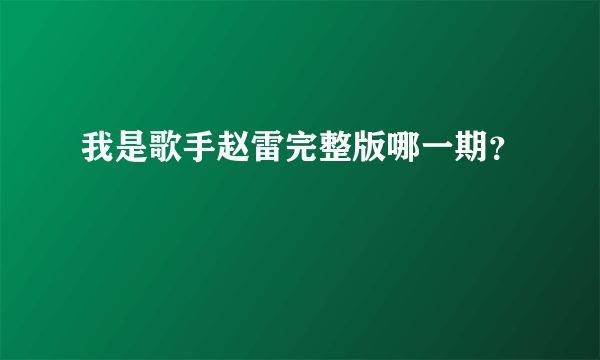 我是歌手赵雷完整版哪一期?